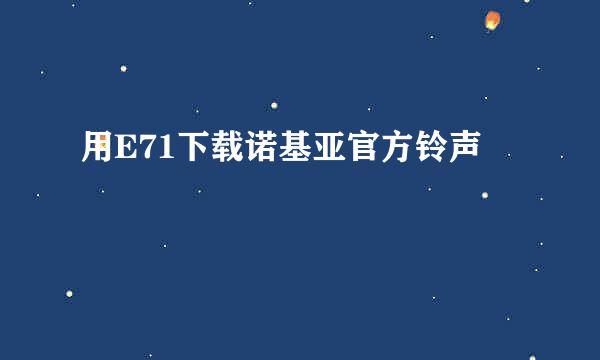 用E71下载诺基亚官方铃声